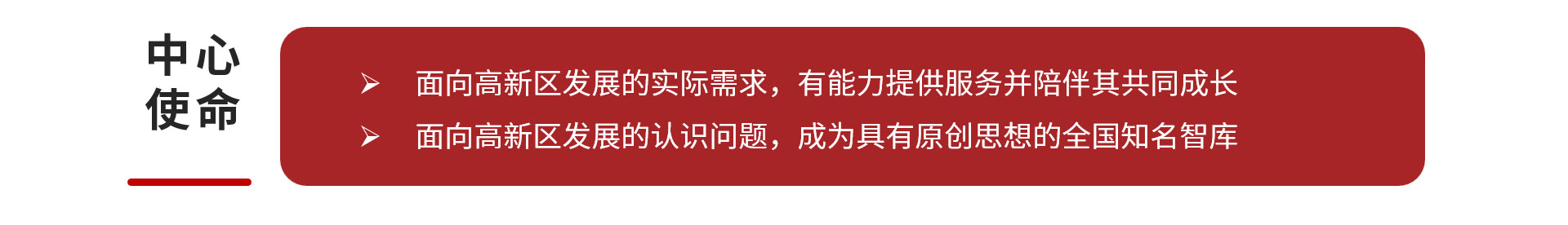 中心使命

➢ 面向高新区发展的实际需求，有能力提供服务并陪伴其共同成长

➢ 面向高新区发展的认识问题，成为具有原创思想的全国知名智库